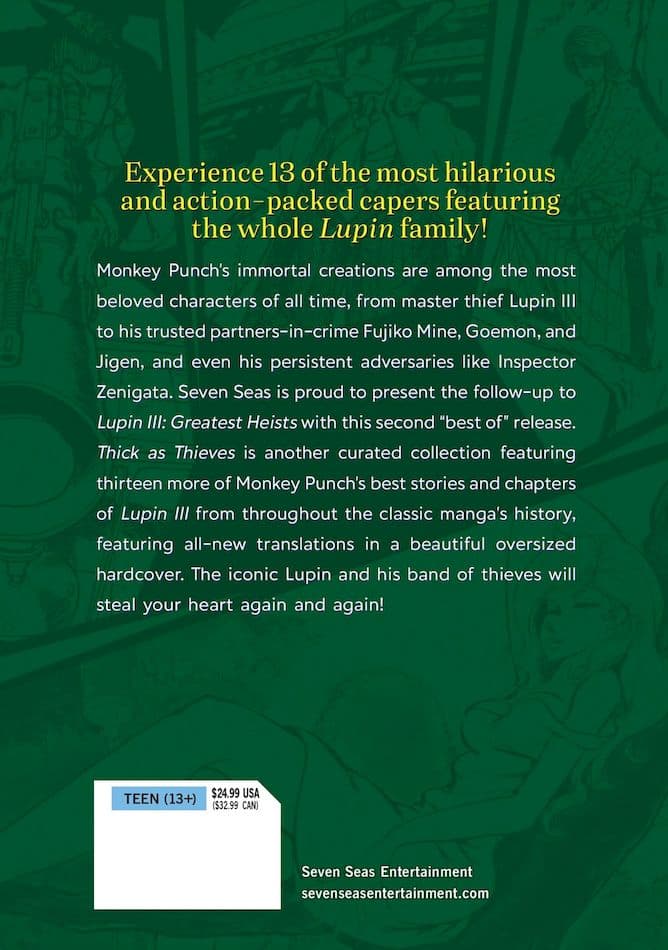 Experience 13 of the most hilarious and action-packed capers featuring the whole Lupin family!

Monkey Punch's immortal creations are among the most beloved characters of all time, from master thief Lupin III to his trusted partners-in-crime Fujiko Mine, Goemon, and Jigen, and even his persistent adversaries like Inspector Zenigata. Seven Seas is proud to present the follow-up to Lupin III: Greatest Heists with this second "best of" release. Thick as Thieves is another curated collection featuring thirteen more of Monkey Punch's best stories and chapters of Lupin III from throughout the classic manga's history, featuring all-new translations in a beautiful oversized hardcover. The iconic Lupin and his band of thieves will steal your heart again and again!

TEEN (13+)

$24.99 USA
($32.99 CAN)

Seven Seas Entertainment
sevenseasentertainment.com